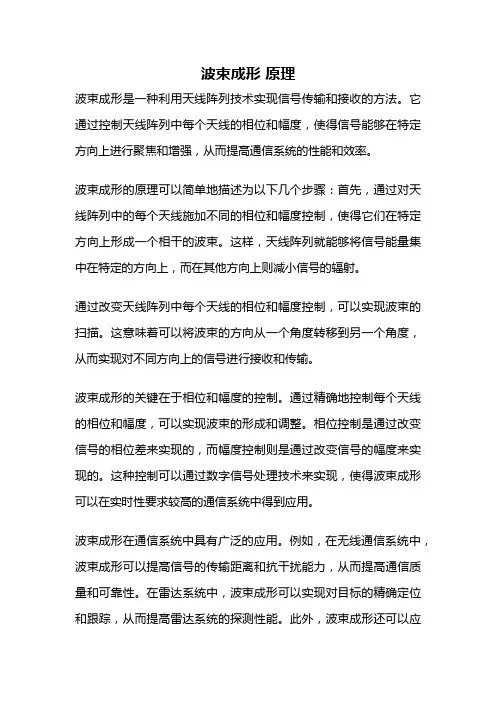 波束成形 原理

波束成形是一种利用天线阵列技术实现信号传输和接收的方法。它通过控制天线阵列中每个天线的相位和幅度，使得信号能够在特定方向上进行聚焦和增强，从而提高通信系统的性能和效率。

波束成形的原理可以简单地描述为以下几个步骤：首先，通过对天线阵列中的每个天线施加不同的相位和幅度控制，使得它们在特定方向上形成一个相干的波束。这样，天线阵列就能够将信号能量集中在特定的方向上，而在其他方向上则减小信号的辐射。

通过改变天线阵列中每个天线的相位和幅度控制，可以实现波束的扫描。这意味着可以将波束的方向从一个角度转移到另一个角度，从而实现对不同方向上的信号进行接收和传输。

波束成形的关键在于相位和幅度的控制。通过精确地控制每个天线的相位和幅度，可以实现波束的形成和调整。相位控制是通过改变信号的相位差来实现的，而幅度控制则是通过改变信号的幅度来实现的。这种控制可以通过数字信号处理技术来实现，使得波束成形可以在实时性要求较高的通信系统中得到应用。

波束成形在通信系统中具有广泛的应用。例如，在无线通信系统中，波束成形可以提高信号的传输距离和抗干扰能力，从而提高通信质量和可靠性。在雷达系统中，波束成形可以实现对目标的精确定位和跟踪，从而提高雷达系统的探测性能。此外，波束成形还可以应